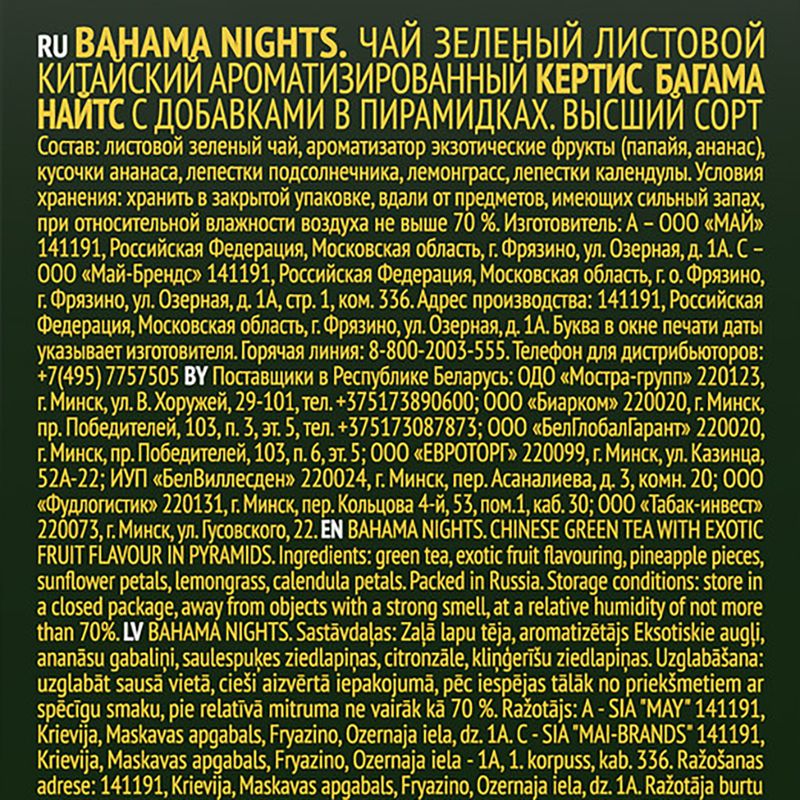 RU BAHAMA NIGHTS. ЧАЙ ЗЕЛЕНЫЙ ЛИСТОВОЙ КИТАЙСКИЙ АРОМАТИЗИРОВАННЫЙ КЕРТИС БАГАМА НАЙТС С ДОБАВКАМИ В ПИРАМИДКАХ. ВЫСШИЙ СОРТ
Состав: листовой зеленый чай, ароматизатор экзотические фрукты (папайя, ананас), кусочки ананаса, лепестки подсолнечника, лемонграсс, лепестки календулы. Условия хранения: хранить в закрытой упаковке, вдали от предметов, имеющих сильный запах, при относительной влажности воздуха не выше 70 %. Изготовитель: А – ООО «МАЙ» 141191, Российская Федерация, Московская область, г. Фрязино, ул. Озерная, д. 1А. С – ООО «Май-Брендс» 141191, Российская Федерация, Московская область, г. о. Фрязино, г. Фрязино, ул. Озерная, д. 1А, стр. 1, ком. 336. Адрес производства: 141191, Российская Федерация, Московская область, г. Фрязино, ул. Озерная, д. 1А. Буква в окне печати даты указывает изготовителя. Горячая линия: 8-800-2003-555. Телефон для дистрибьюторов: +7(495) 7757505 BY Поставщики в Республике Беларусь: ОДО «Мостра-групп» 220123, г. Минск, ул. В. Хоружей, 29-101, тел. +375173890600; ООО «Биарком» 220020, г. Минск, пр. Победителей, 103, п. 3, эт. 5, тел. +375173087873; ООО «БелГлобалГарант» 220020, г. Минск, пр. Победителей, 103, п. 6, эт. 5; ООО «ЕВРОТОРГ» 220099, г. Минск, ул. Казинца 52А-22; ИУП «БелВиллесден» 220024, г. Минск, пер. Асаналиева, д. 3, комн. 20; ООО «Фудлогистик» 220131, г. Минск, пер. Кольцова 4-й, 53, пом.1, каб. 30; ООО «Табак-инвест» 220073, г. Минск, ул. Гусовского, 22. EN BAHAMA NIGHTS. CHINESE GREEN TEA WITH EXOTIC FRUIT FLAVOUR IN PYRAMIDS. Ingredients: green tea, exotic fruit flavouring, pineapple pieces, sunflower petals, lemongrass, calendula petals. Packed in Russia. Storage conditions: store in a closed package, away from objects with a strong smell, at a relative humidity of not more than 70%. LV BAHAMA NIGHTS. Sastāvdaļas: Zaļā lapu tēja, aromatizētājs Eksotiskie augļi, ananāsu gabaliņi, saulespuķes ziedlapiņas, citronzāle, kliņģerīšu ziedlapiņas. Uzglabāšana: uzglabāt sausā vietā, cieši aizvērtā iepakojumā, pēc iespējas tālāk no priekšmetiem ar spēcīgu smaku, pie relatīvā mitruma ne vairāk kā 70 %. Ražotājs: A - SIA "MAY" 141191, Krievija, Maskavas apgabals, Fryazino, Ozernaja iela, dz. 1A. C - SIA "MAI-BRANDS" 141191, Krievija, Maskavas apgabals, Fryazino, Ozernaja iela - 1A, 1. korpuss, kab. 336. Ražošanas adrese: 141191, Krievija, Maskavas apgabals, Fryazino, Ozernaja iela, dz. 1A. Ražotāja burtu